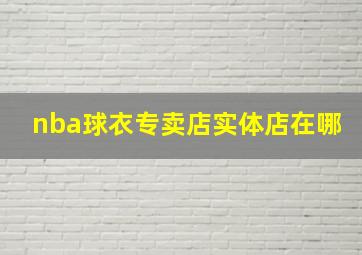 nba球衣专卖店实体店在哪